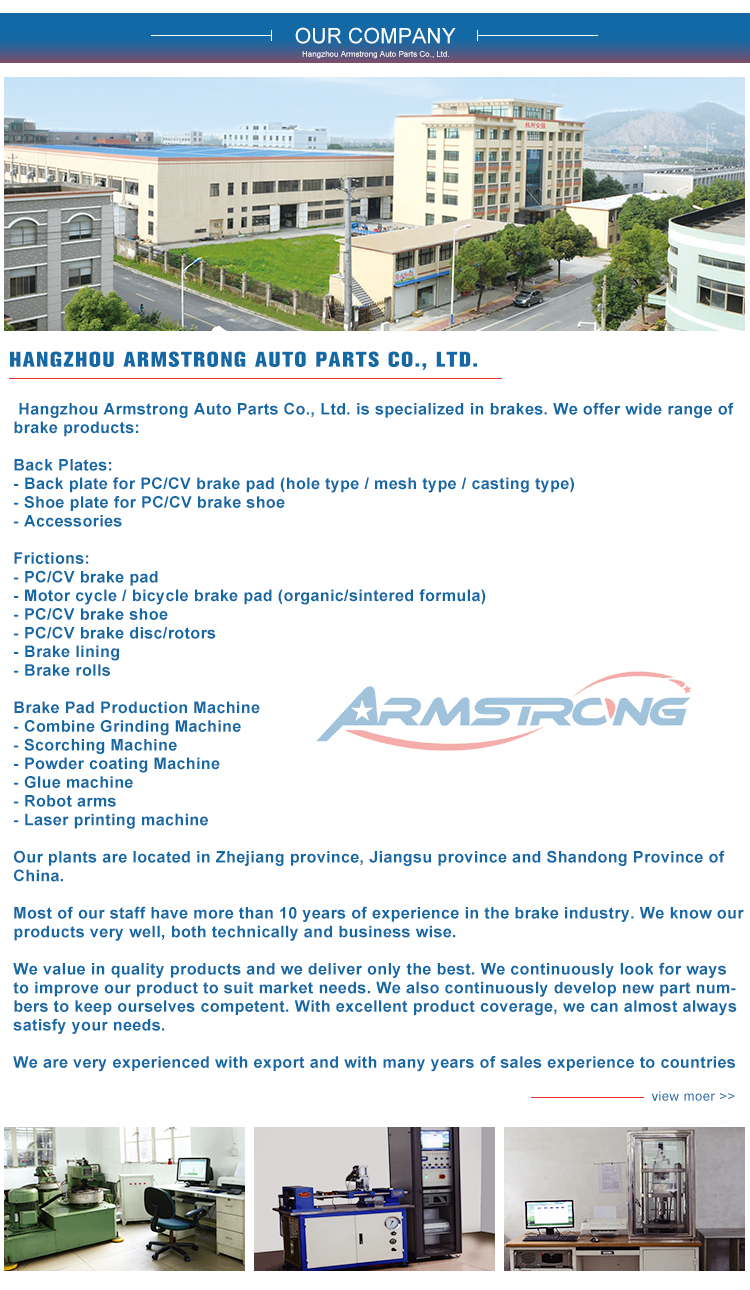 OUR COMPANY
Hangzhou Armstrong Auto Parts Co., Ltd.

HANGZHOU ARMSTRONG AUTO PARTS CO., LTD.

Hangzhou Armstrong Auto Parts Co., Ltd. is specialized in brakes. We offer wide range of brake products:

Back Plates:
- Back plate for PC/CV brake pad (hole type / mesh type / casting type)
- Shoe plate for PC/CV brake shoe
- Accessories

Frictions:
- PC/CV brake pad
- Motor cycle / bicycle brake pad (organic/sintered formula)
- PC/CV brake shoe
- PC/CV brake disc/rotors
- Brake lining
- Brake rolls

Brake Pad Production Machine
- Combine Grinding Machine
- Scorching Machine
- Powder coating Machine
- Glue machine
- Robot arms
- Laser printing machine

ARMSTRONG

Our plants are located in Zhejiang province, Jiangsu province and Shandong Province of China.

Most of our staff have more than 10 years of experience in the brake industry. We know our products very well, both technically and business wise.

We value in quality products and we deliver only the best. We continuously look for ways to improve our product to suit market needs. We also continuously develop new part numbers to keep ourselves competent. With excellent product coverage, we can almost always satisfy your needs.

We are very experienced with export and with many years of sales experience to countries

view moer >>